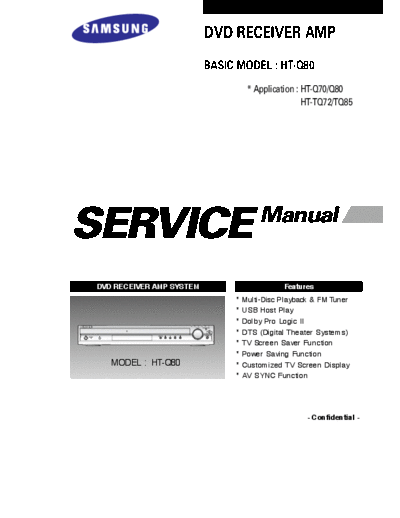 SAMSUNG

DVD RECEIVER AMP

BASIC MODEL : HT-Q80

* Application : HT-Q70/Q80
HT-TQ72/TQ85

SERVICE Manual

DVD RECEIVER AMP SYSTEM

MODEL : HT-Q80

Features

* Multi-Disc Playback & FM Tuner
* USB Host Play
* Dolby Pro Logic II
* DTS (Digital Theater Systems)
* TV Screen Saver Function
* Power Saving Function
* Customized TV Screen Display
* AV SYNC Function

- Confidential -